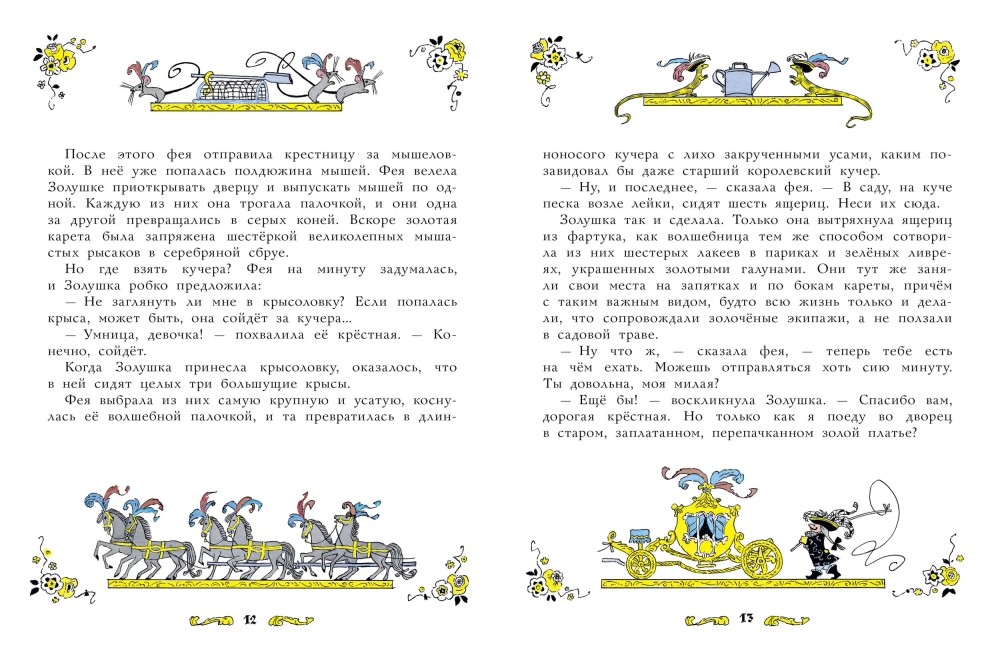 После этого фея отправила крестницу за мышеловкой. В неё уже попалась полдюжина мышей. Фея велела Золушке приоткрывать дверцу и выпускать мышей по одной. Каждую из них она трогала палочкой, и они одна за другой превращались в серых коней. Вскоре золотая карета была запряжена шестёркой великолепных мышастых рысаков в серебряной сбруе.

Но где взять кучера? Фея на минуту задумалась, и Золушка робко предложила:

— Не заглянуть ли мне в крысоловку? Если попалась крыса, может быть, она сойдёт за кучера...

— Умница, девочка! — похвалила её крёстная. — Конечно, сойдёт.

Когда Золушка принесла крысоловку, оказалось, что в ней сидят целых три большущие крысы.

Фея выбрала из них самую крупную и усатую, коснулась её волшебной палочкой, и та превратилась в длинноносого кучера с лихо закрученными усами, каким позавидовал бы даже старший королевский кучер.

— Ну, и последнее, — сказала фея. — В саду, на куче песка возле лейки, сидят шесть ящериц. Неси их сюда.

Золушка так и сделала. Только она вытряхнула ящериц из фартука, как волшебница тем же способом сотворила из них шестерых лакеев в париках и зелёных ливреях, украшенных золотыми галунами. Они тут же заняли свои места на запятках и по бокам кареты, причём с таким важным видом, будто всю жизнь только и делали, что сопровождали золочёные экипажи, а не ползали в садовой траве.

— Ну что ж, — сказала фея, — теперь тебе есть на чём ехать. Можешь отправляться хоть сию минуту. Ты довольна, моя милая?

— Ещё бы! — воскликнула Золушка. — Спасибо вам, дорогая крёстная. Но только как я поеду во дворец в старом, заплатанном, перепачканном золой платье?

12

13